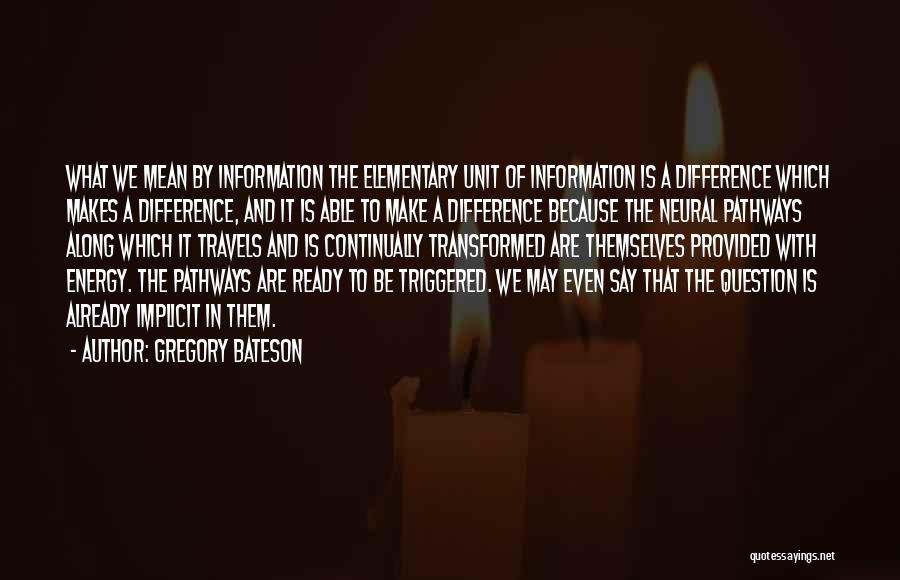 WHAT WE MEAN BY INFORMATION THE ELEMENTARY UNIT OF INFORMATION IS A DIFFERENCE WHICH MAKES A DIFFERENCE, AND IT IS ABLE TO MAKE A DIFFERENCE BECAUSE THE NEURAL PATHWAYS ALONG WHICH IT TRAVELS AND IS CONTINUALLY TRANSFORMED ARE THEMSELVES PROVIDED WITH ENERGY. THE PATHWAYS ARE READY TO BE TRIGGERED. WE MAY EVEN SAY THAT THE QUESTION IS ALREADY IMPLICIT IN THEM.

- AUTHOR: GREGORY BATESON

quotessayings.net